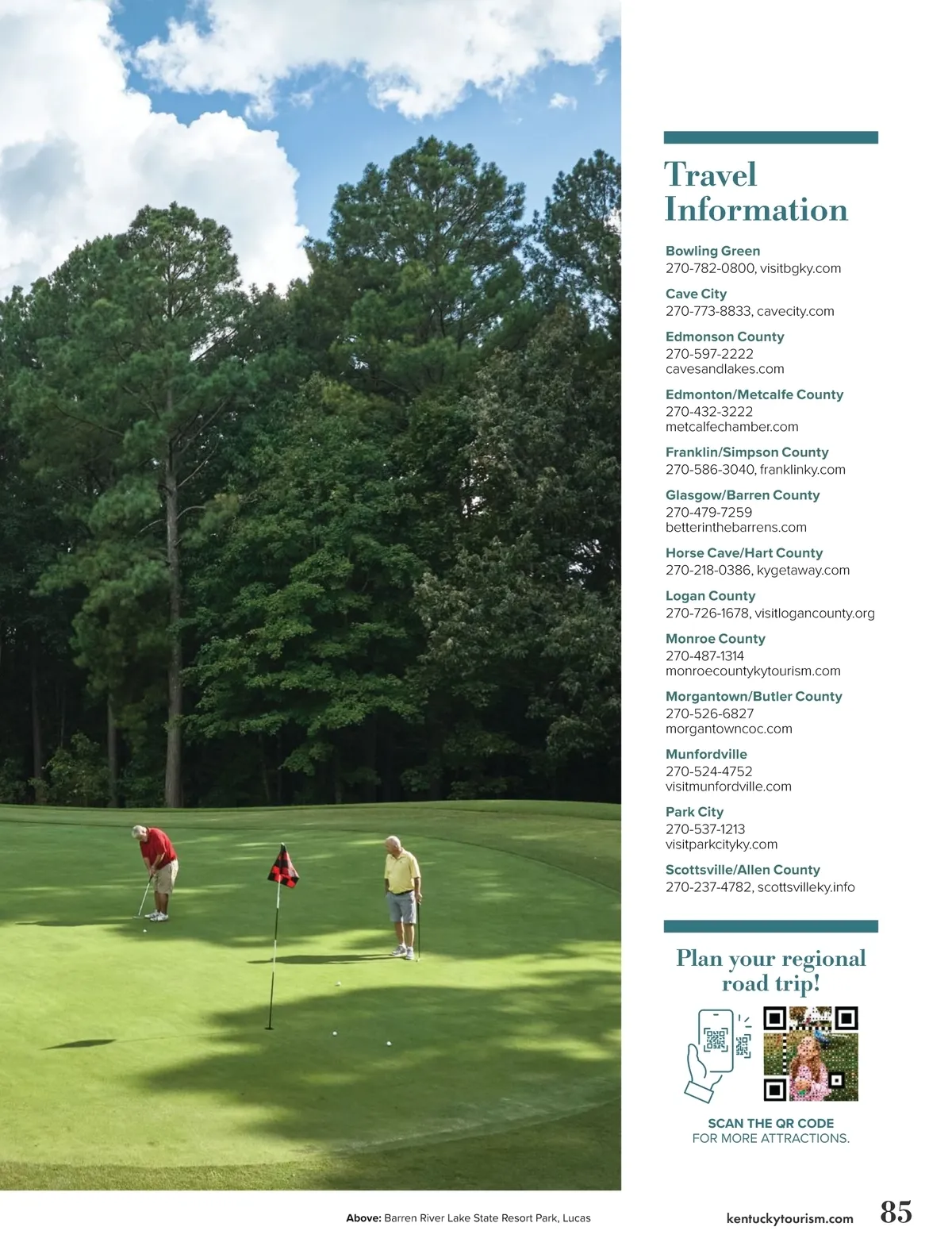 Travel Information

Bowling Green
270-782-0800, visitbgky.com

Cave City
270-773-8833, cavecity.com

Edmonson County
270-597-2222
cavesandlakes.com

Edmonton/Metcalfe County
270-432-3222
metcalfechamber.com

Franklin/Simpson County
270-586-3040, franklinky.com

Glasgow/Barren County
270-479-7259
betterinthebarrens.com

Horse Cave/Hart County
270-218-0386, kygetaway.com

Logan County
270-726-1678, visitlogancounty.org

Monroe County
270-487-1314
monroecountykytourism.com

Morgantown/Butler County
270-526-6827
morgantowncoc.com

Munfordville
270-524-4752
visitmunfordville.com

Park City
270-537-1213
visitparkcityky.com

Scottsville/Allen County
270-237-4782, scottsvilleky.info

Plan your regional road trip!

SCAN THE QR CODE
FOR MORE ATTRACTIONS.

Above: Barren River Lake State Resort Park, Lucas

kentuckytourism.com 85